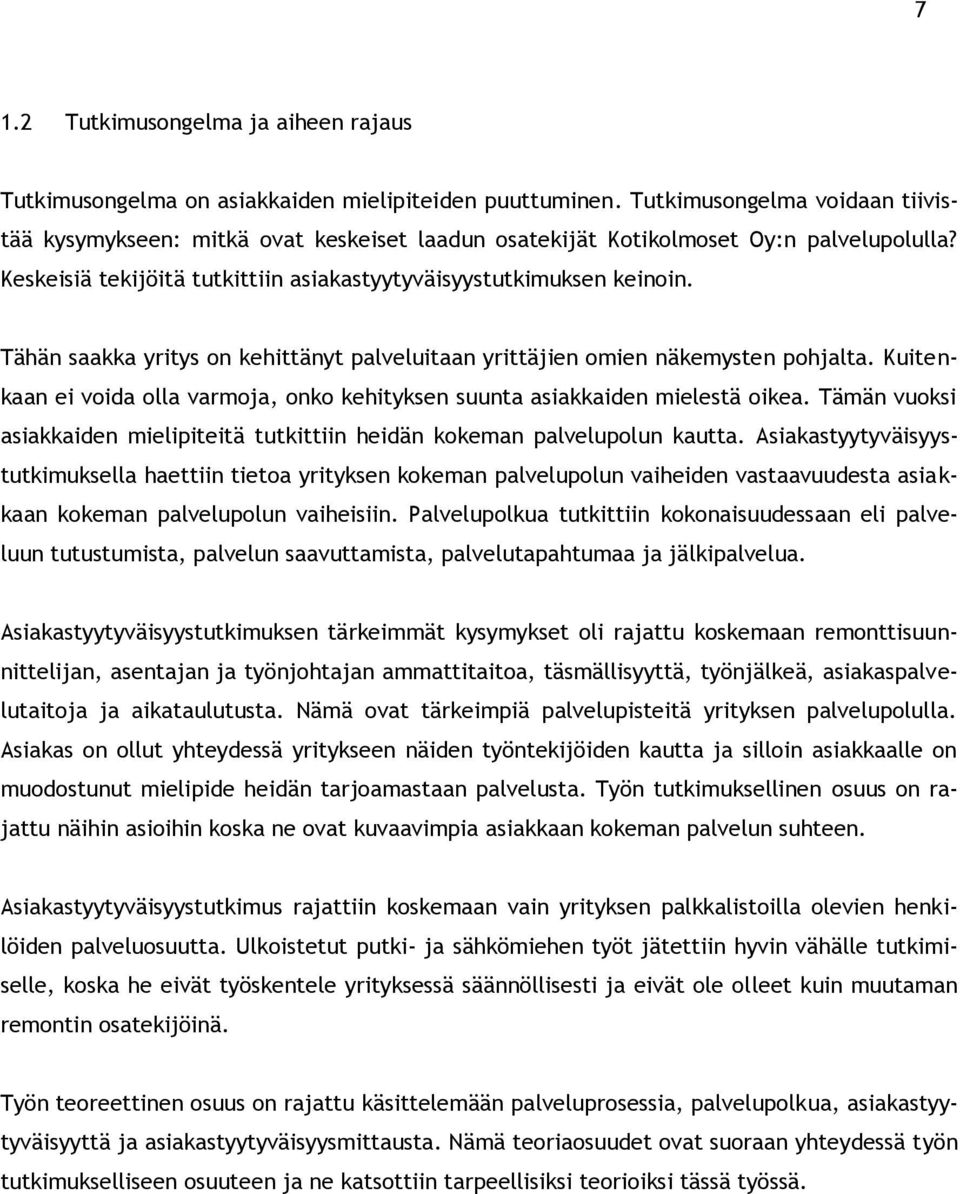 7

1.2 Tutkimusongelma ja aiheen rajaus

Tutkimusongelma on asiakkaiden mielipiteiden puuttuminen. Tutkimusongelma voidaan tiivistää kysymykseen: mitkä ovat keskeiset laadun osatekijät Kotikolmoset Oy:n palvelupolulla? Keskeisiä tekijöitä tutkittiin asiakastyytyväisyystutkimuksen keinoin.

Tähän saakka yritys on kehittänyt palveluitaan yrittäjien omien näkemysten pohjalta. Kuitenkaan ei voida olla varmoja, onko kehityksen suunta asiakkaiden mielestä oikea. Tämän vuoksi asiakkaiden mielipiteitä tutkittiin heidän kokeman palvelupolun kautta. Asiakastyytyväisyystutkimuksella haettiin tietoa yrityksen kokeman palvelupolun vaiheiden vastaavuudesta asiakkaan kokeman palvelupolun vaiheisiin. Palvelupolkua tutkittiin kokonaisuudessaan eli palveluun tutustumista, palvelun saavuttamista, palvelutapahtumaa ja jälkipalvelua.

Asiakastyytyväisyystutkimuksen tärkeimmät kysymykset oli rajattu koskemaan remonttisuunnittelijan, asentajan ja työnjohtajan ammattitaitoa, täsmällisyyttä, työnjälkeä, asiakaspalvelutaitoja ja aikataulutusta. Nämä ovat tärkeimpiä palvelupisteitä yrityksen palvelupolulla. Asiakas on ollut yhteydessä yritykseen näiden työntekijöiden kautta ja silloin asiakkaalle on muodostunut mielipide heidän tarjoamastaan palvelusta. Työn tutkimuksellinen osuus on rajattu näihin asioihin koska ne ovat kuvaavimpia asiakkaan kokeman palvelun suhteen.

Asiakastyytyväisyystutkimus rajattiin koskemaan vain yrityksen palkkalistoilla olevien henkilöiden palveluosuutta. Ulkoistetut putki- ja sähkömiehen työt jätettiin hyvin vähälle tutkimiselle, koska he eivät työskentele yrityksessä säännöllisesti ja eivät ole olleet kuin muutaman remontin osatekijöinä.

Työn teoreettinen osuus on rajattu käsittelemään palveluprosessia, palvelupolkua, asiakastyytyväisyyttä ja asiakastyytyväisyysmittausta. Nämä teoriaosuudet ovat suoraan yhteydessä työn tutkimukselliseen osuuteen ja ne katsottiin tarpeellisiksi teorioiksi tässä työssä.